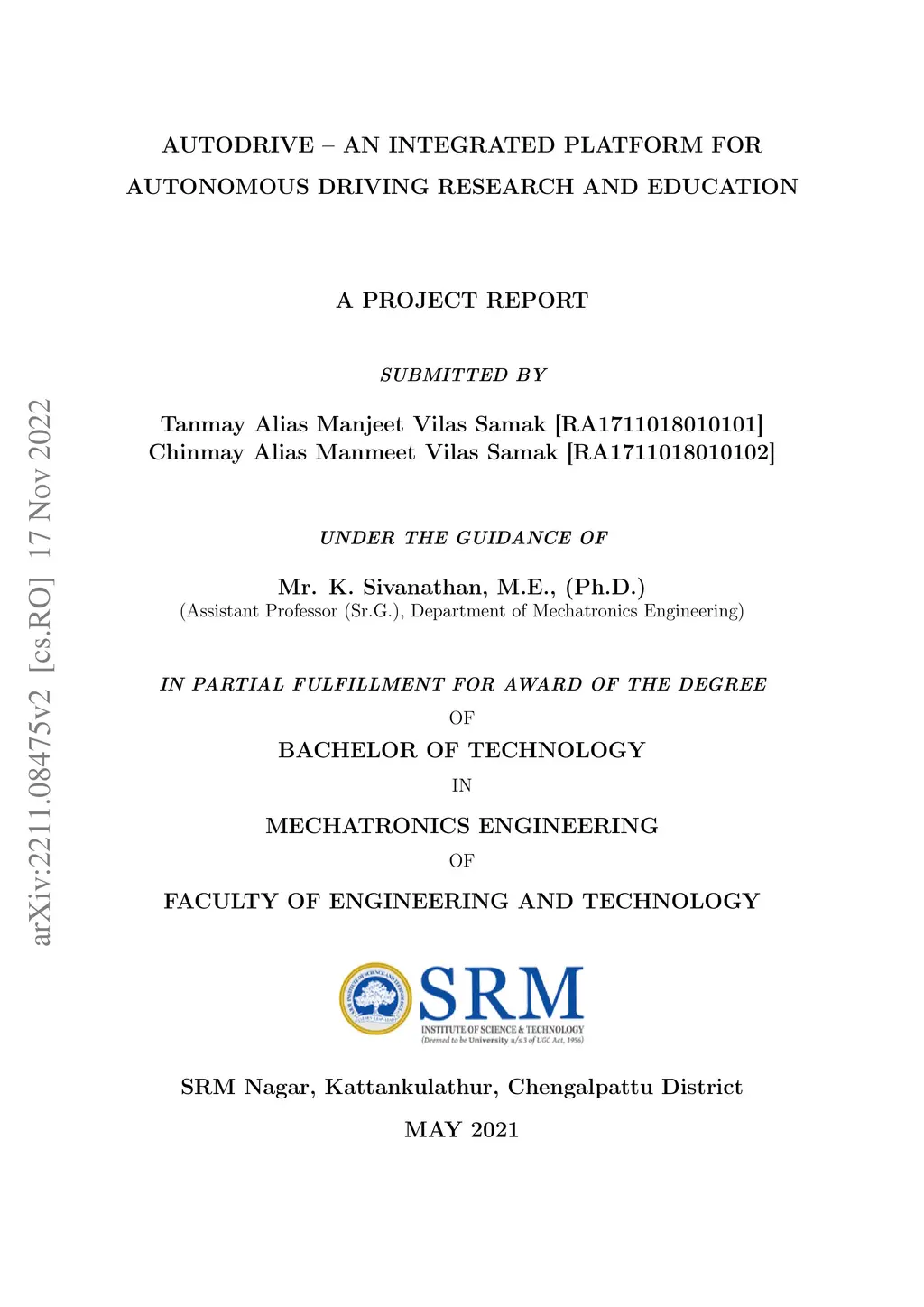 arXiv:2211.08475v2 [cs.RO] 17 Nov 2022

AUTODRIVE – AN INTEGRATED PLATFORM FOR AUTONOMOUS DRIVING RESEARCH AND EDUCATION

A PROJECT REPORT

SUBMITTED BY

Tanmay Alias Manjeet Vilas Samak [RA1711018010101]
Chinmay Alias Manmeet Vilas Samak [RA1711018010102]

UNDER THE GUIDANCE OF

Mr. K. Sivanathan, M.E., (Ph.D.)
(Assistant Professor (Sr.G.), Department of Mechatronics Engineering)

IN PARTIAL FULFILLMENT FOR AWARD OF THE DEGREE

OF

BACHELOR OF TECHNOLOGY

IN

MECHATRONICS ENGINEERING

OF

FACULTY OF ENGINEERING AND TECHNOLOGY

SRM
INSTITUTE OF SCIENCE & TECHNOLOGY
(Deemed to be University u/s 3 of UGC Act, 1956)

SRM Nagar, Kattankulathur, Chengalpattu District

MAY 2021